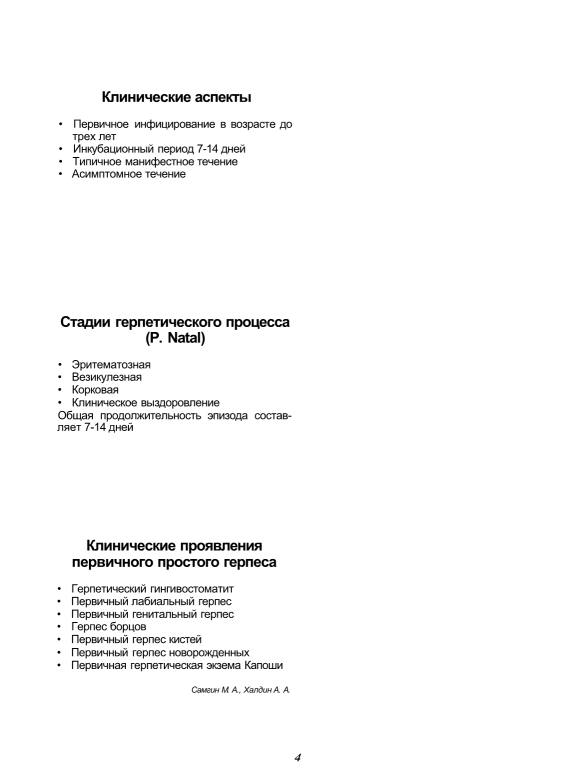 Клинические аспекты

• Первичное инфицирование в возрасте до трех лет
• Инкубационный период 7-14 дней
• Типичное манифестное течение
• Асимптомное течение

Стадии герпетического процесса (P. Natal)

• Эритематозная
• Везикулезная
• Корковая
• Клиническое выздоровление
Общая продолжительность эпизода составляет 7-14 дней

Клинические проявления первичного простого герпеса

• Герпетический гингивостоматит
• Первичный лабиальный герпес
• Первичный генитальный герпес
• Герпес борцов
• Первичный герпес кистей
• Первичный герпес новорожденных
• Первичная герпетическая экзема Капоши

Самгин М. А., Халдин А. А.

4